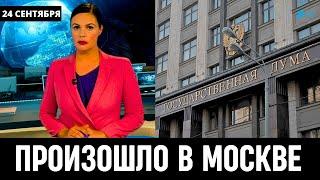 24 СЕНТЯБРЯ

ГОСУДАРСТВЕННАЯ ДУМА

ПРОИЗОШЛО В МОСКВЕ